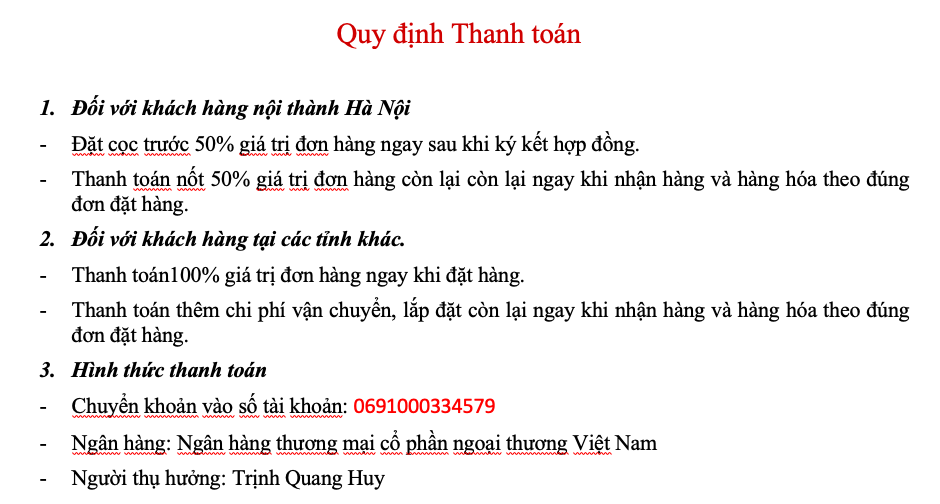 Quy định Thanh toán

1. Đối với khách hàng nội thành Hà Nội

- Đặt cọc trước 50% giá trị đơn hàng ngay sau khi ký kết hợp đồng.

- Thanh toán nốt 50% giá trị đơn hàng còn lại còn lại ngay khi nhận hàng và hàng hóa theo đúng đơn đặt hàng.

2. Đối với khách hàng tại các tỉnh khác.

- Thanh toán100% giá trị đơn hàng ngay khi đặt hàng.

- Thanh toán thêm chi phí vận chuyển, lắp đặt còn lại ngay khi nhận hàng và hàng hóa theo đúng đơn đặt hàng.

3. Hình thức thanh toán

- Chuyển khoản vào số tài khoản: 0691000334579

- Ngân hàng: Ngân hàng thương mại cổ phần ngoại thương Việt Nam

- Người thụ hưởng: Trịnh Quang Huy